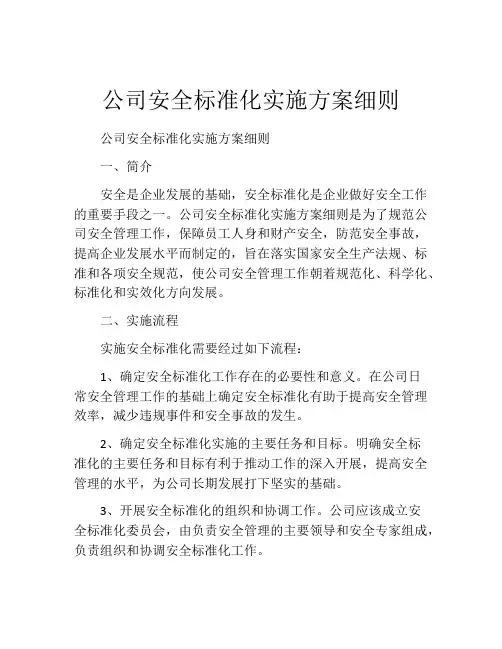 公司安全标准化实施方案细则

公司安全标准化实施方案细则

一、简介

安全是企业发展的基础，安全标准化是企业做好安全工作的重要手段之一。公司安全标准化实施方案细则是为了规范公司安全管理工作，保障员工人身和财产安全，防范安全事故，提高企业发展水平而制定的，旨在落实国家安全生产法规、标准和各项安全规范，使公司安全管理工作朝着规范化、科学化、标准化和实效化方向发展。

二、实施流程

实施安全标准化需要经过如下流程：

1、确定安全标准化工作存在的必要性和意义。在公司日常安全管理工作的基础上确定安全标准化有助于提高安全管理效率，减少违规事件和安全事故的发生。

2、确定安全标准化实施的主要任务和目标。明确安全标准化的主要任务和目标有利于推动工作的深入开展，提高安全管理的水平，为公司长期发展打下坚实的基础。

3、开展安全标准化的组织和协调工作。公司应该成立安全标准化委员会，由负责安全管理的主要领导和安全专家组成，负责组织和协调安全标准化工作。